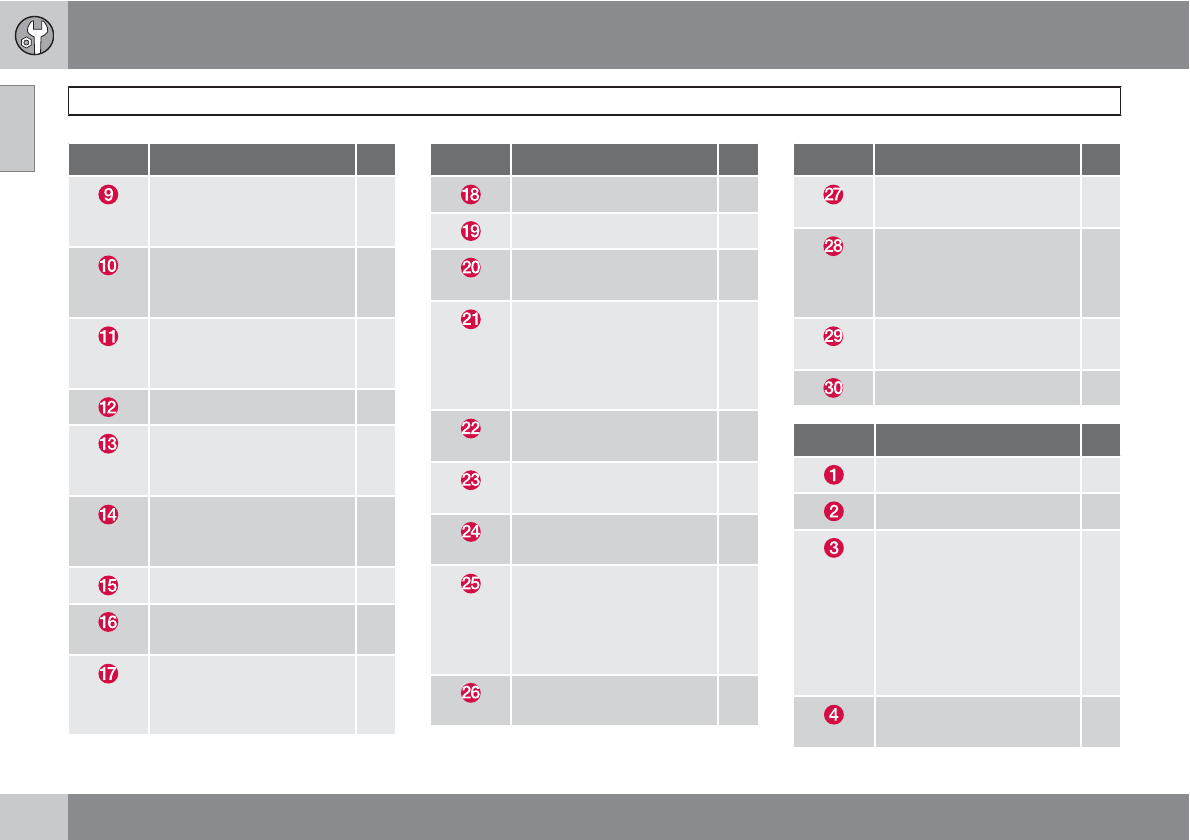 9

10

11

12

13

14

15

16

17

18

19

20

21

22

23

24

25

26

27

28

29

30

1

2

3

4